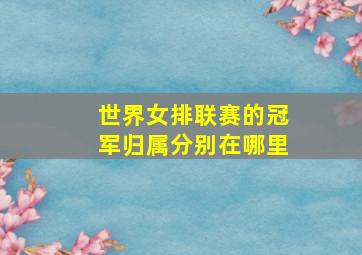 世界女排联赛的冠军归属分别在哪里